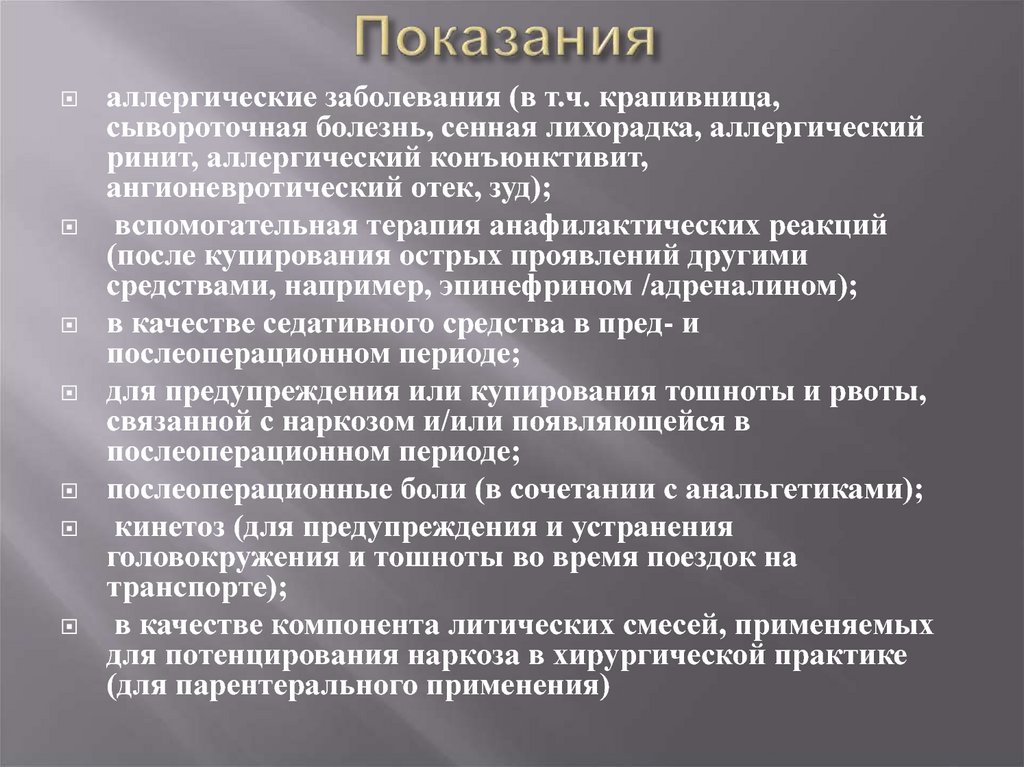 Показания

аллергические заболевания (в т.ч. крапивница, сывороточная болезнь, сенная лихорадка, аллергический ринит, аллергический конъюнктивит, ангионевротический отек, зуд);

вспомогательная терапия анафилактических реакций (после купирования острых проявлений другими средствами, например, эпинефрином /адреналином);

в качестве седативного средства в пред- и послеоперационном периоде;

для предупреждения или купирования тошноты и рвоты, связанной с наркозом и/или появляющейся в послеоперационном периоде;

послеоперационные боли (в сочетании с анальгетиками);

кинетоз (для предупреждения и устранения головокружения и тошноты во время поездок на транспорте);

в качестве компонента литических смесей, применяемых для потенцирования наркоза в хирургической практике (для парентерального применения)